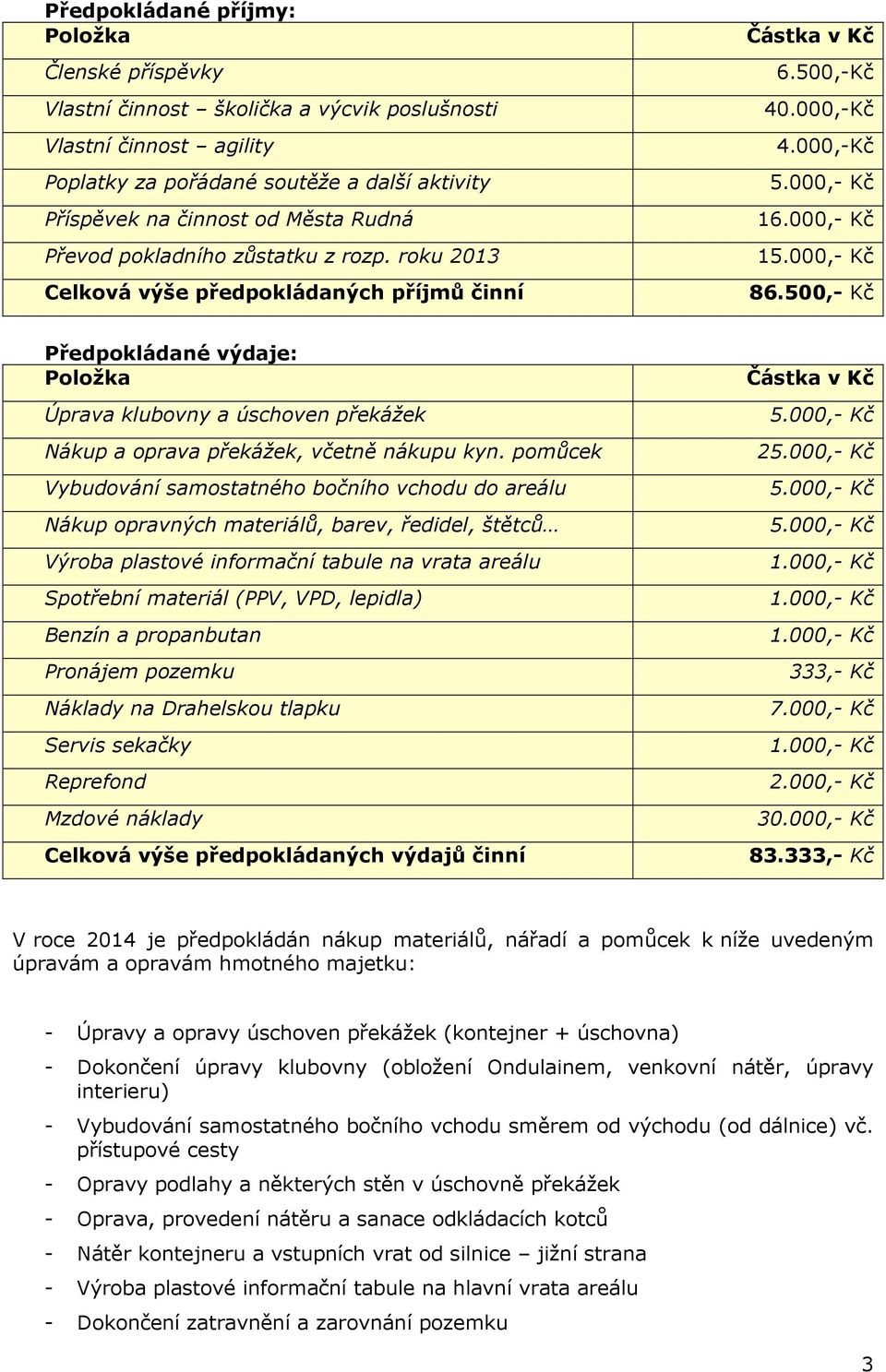 Předpokládané příjmy:

| Položka | Částka v Kč |
|---|---|
| Členské příspěvky | 6.500,-Kč |
| Vlastní činnost – školička a výcvik poslušnosti | 40.000,-Kč |
| Vlastní činnost – agility | 4.000,-Kč |
| Poplatky za pořádané soutěže a další aktivity | 5.000,- Kč |
| Příspěvek na činnost od Města Rudná | 16.000,- Kč |
| Převod pokladního zůstatku z rozp. roku 2013 | 15.000,- Kč |
| Celková výše předpokládaných příjmů činní | 86.500,- Kč |

Předpokládané výdaje:

| Položka | Částka v Kč |
|---|---|
| Úprava klubovny a úschoven překážek | 5.000,- Kč |
| Nákup a oprava překážek, včetně nákupu kyn. pomůcek | 25.000,- Kč |
| Vybudování samostatného bočního vchodu do areálu | 5.000,- Kč |
| Nákup opravných materiálů, barev, ředidel, štětců… | 5.000,- Kč |
| Výroba plastové informační tabule na vrata areálu | 1.000,- Kč |
| Spotřební materiál (PPV, VPD, lepidla) | 1.000,- Kč |
| Benzín a propanbutan | 1.000,- Kč |
| Pronájem pozemku | 333,- Kč |
| Náklady na Drahelskou tlapku | 7.000,- Kč |
| Servis sekačky | 1.000,- Kč |
| Reprefond | 2.000,- Kč |
| Mzdové náklady | 30.000,- Kč |
| Celková výše předpokládaných výdajů činní | 83.333,- Kč |

V roce 2014 je předpokládán nákup materiálů, nářadí a pomůcek k níže uvedeným úpravám a opravám hmotného majetku:

- Úpravy a opravy úschoven překážek (kontejner + úschovna)
- Dokončení úpravy klubovny (obložení Ondulainem, venkovní nátěr, úpravy interieru)
- Vybudování samostatného bočního vchodu směrem od východu (od dálnice) vč. přístupové cesty
- Opravy podlahy a některých stěn v úschovně překážek
- Oprava, provedení nátěru a sanace odkládacích kotců
- Nátěr kontejneru a vstupních vrat od silnice – jižní strana
- Výroba plastové informační tabule na hlavní vrata areálu
- Dokončení zatravnění a zarovnání pozemku

3